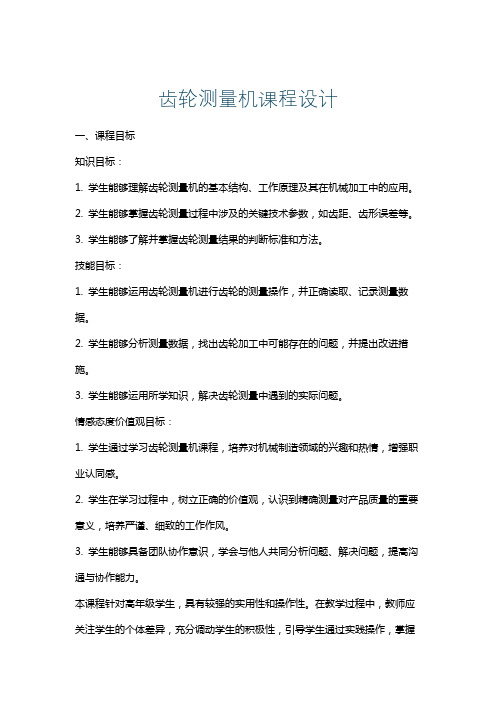 齿轮测量机课程设计

一、课程目标

知识目标：

1. 学生能够理解齿轮测量机的基本结构、工作原理及其在机械加工中的应用。

2. 学生能够掌握齿轮测量过程中涉及的关键技术参数，如齿距、齿形误差等。

3. 学生能够了解并掌握齿轮测量结果的判断标准和方法。

技能目标：

1. 学生能够运用齿轮测量机进行齿轮的测量操作，并正确读取、记录测量数据。

2. 学生能够分析测量数据，找出齿轮加工中可能存在的问题，并提出改进措施。

3. 学生能够运用所学知识，解决齿轮测量中遇到的实际问题。

情感态度价值观目标：

1. 学生通过学习齿轮测量机课程，培养对机械制造领域的兴趣和热情，增强职业认同感。

2. 学生在学习过程中，树立正确的价值观，认识到精确测量对产品质量的重要意义，培养严谨、细致的工作作风。

3. 学生能够具备团队协作意识，学会与他人共同分析问题、解决问题，提高沟通与协作能力。

本课程针对高年级学生，具有较强的实用性和操作性。在教学过程中，教师应关注学生的个体差异，充分调动学生的积极性，引导学生通过实践操作，掌握